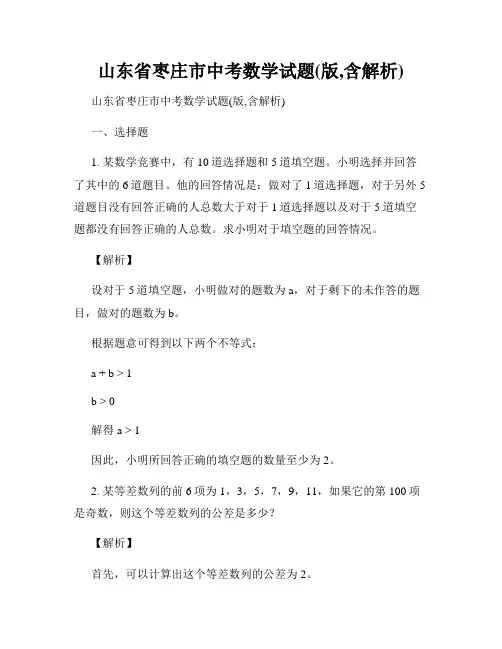 山东省枣庄市中考数学试题(版,含解析)

山东省枣庄市中考数学试题(版,含解析)

一、选择题

1. 某数学竞赛中，有 10 道选择题和 5 道填空题。小明选择并回答了其中的 6 道题目。他的回答情况是：做对了 1 道选择题，对于另外 5 道题目没有回答正确的人总数大于对于 1 道选择题以及对于 5 道填空题都没有回答正确的人总数。求小明对于填空题的回答情况。

【解析】

设对于 5 道填空题，小明做对的题数为 a，对于剩下的未作答的题目，做对的题数为 b。

根据题意可得到以下两个不等式：

$a + b > 1$

$b > 0$

解得 $a > 1$

因此，小明所回答正确的填空题的数量至少为 2。

2. 某等差数列的前 6 项为 1，3，5，7，9，11，如果它的第 100 项是奇数，则这个等差数列的公差是多少？

【解析】

首先，可以计算出这个等差数列的公差为 2。